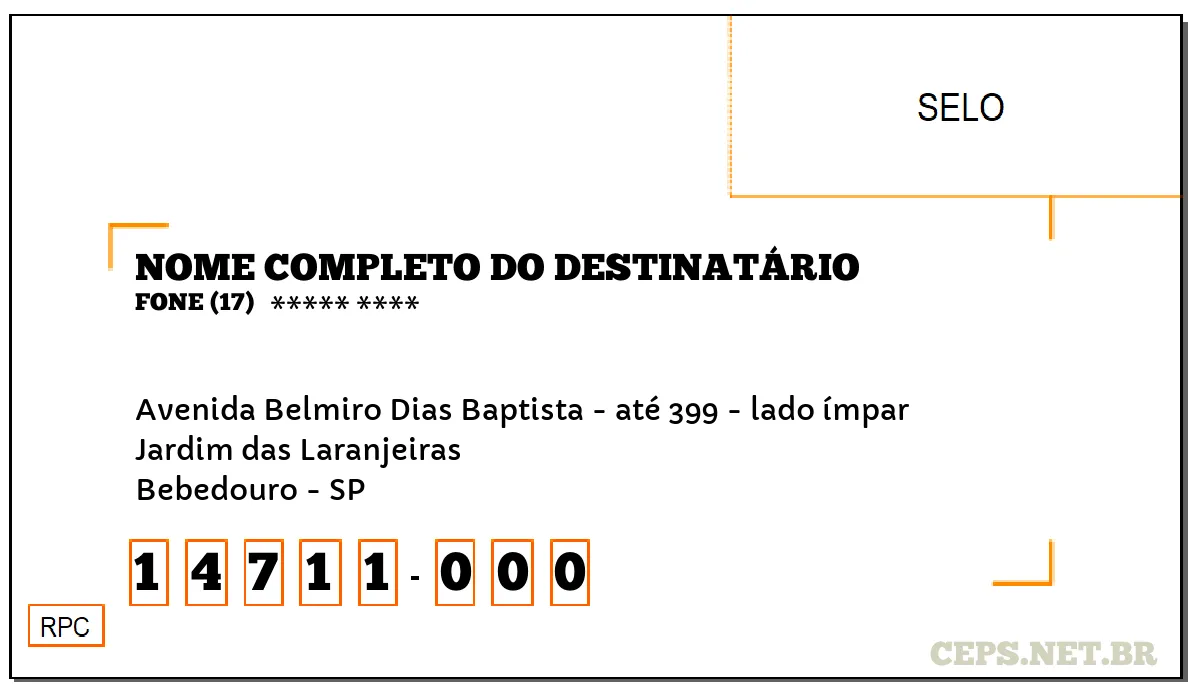 SELO

NOME COMPLETO DO DESTINATÁRIO
FONE (17) ***** ****

Avenida Belmiro Dias Baptista - até 399 - lado ímpar
Jardim das Laranjeiras
Bebedouro - SP

1 4 7 1 1 - 0 0 0

RPC

CEPS.NET.BR